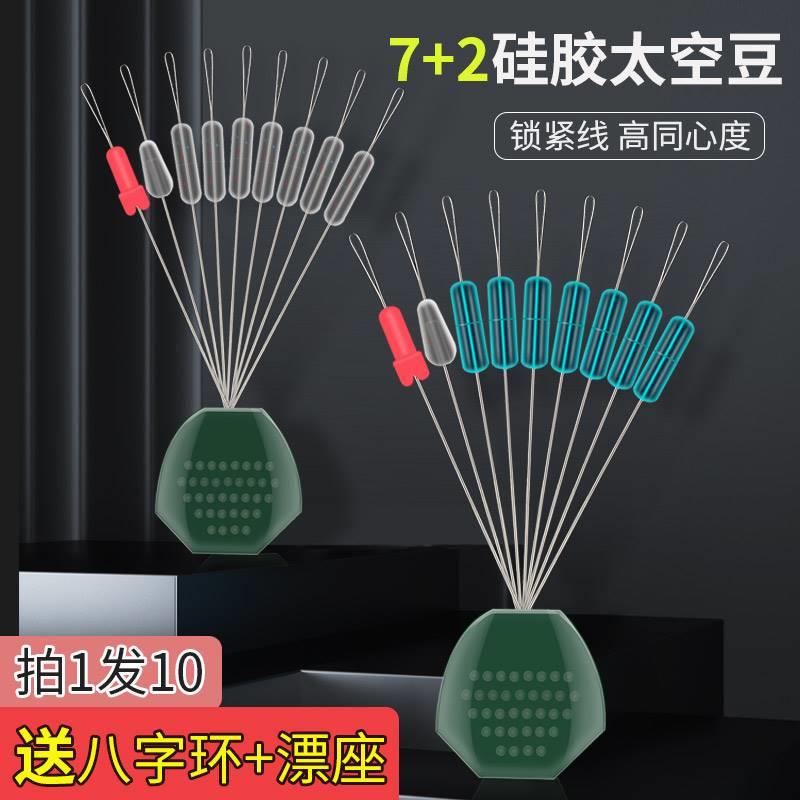 7+2硅胶太空豆

锁紧线 高同心度

拍1发10

送八字环+漂座